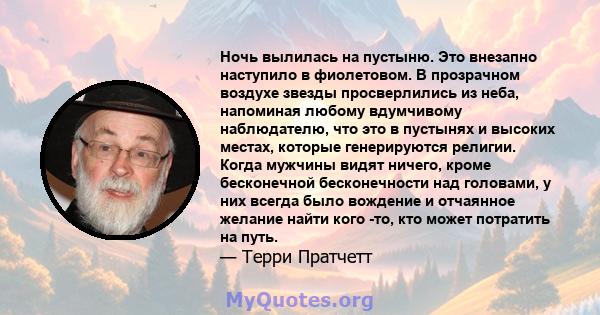 Ночь вылилась на пустыню. Это внезапно наступило в фиолетовом. В прозрачном воздухе звезды просверлились из неба, напоминая любому вдумчивому наблюдателю, что это в пустынях и высоких местах, которые генерируются религии. Когда мужчины видят ничего, кроме бесконечной бесконечности над головами, у них всегда было вождение и отчаянное желание найти кого -то, кто может потратить на путь.
— Терри Пратчетт

MyQuotes.org